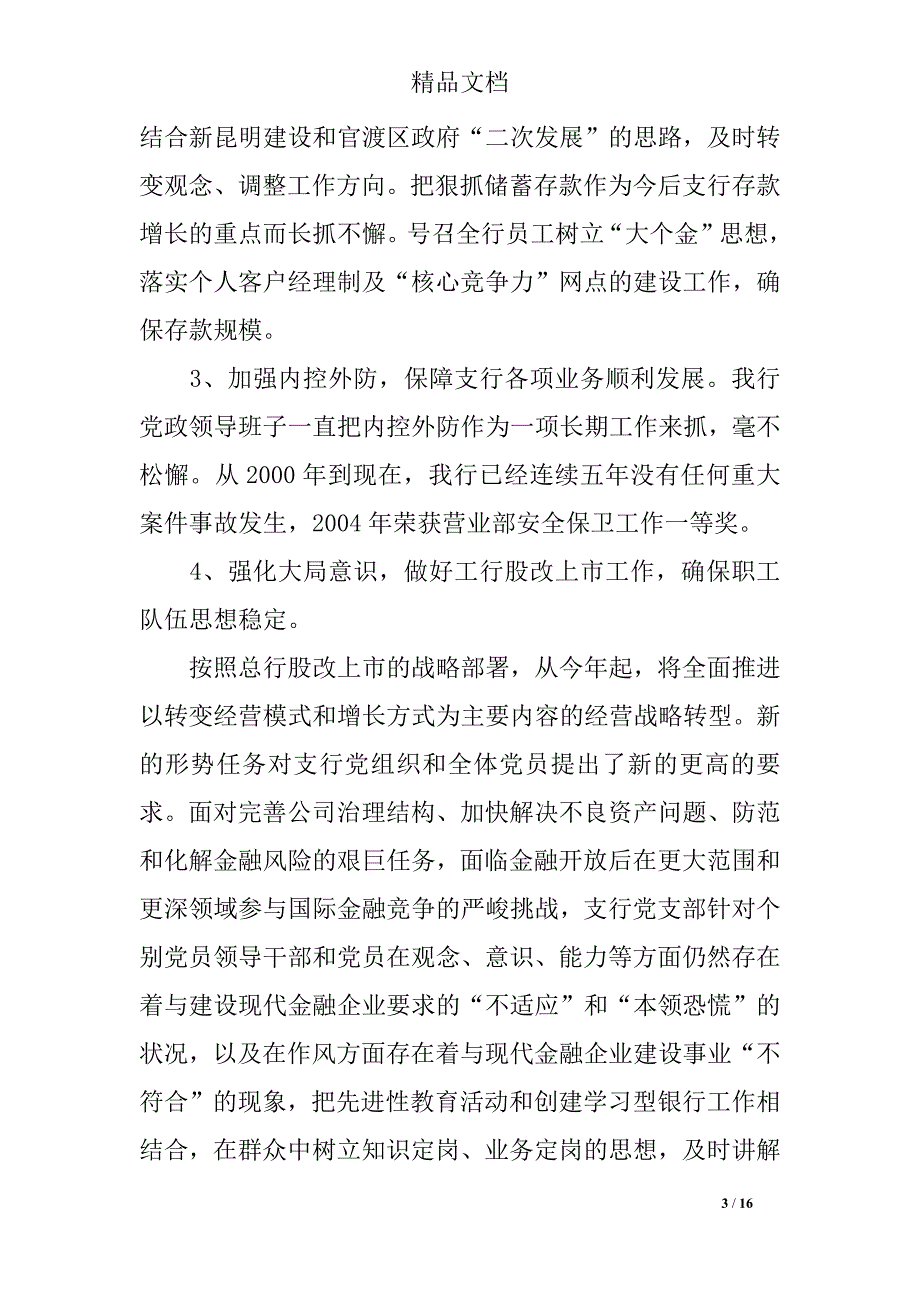 精品文档

结合新昆明建设和官渡区政府“二次发展”的思路，及时转变观念、调整工作方向。把狠抓储蓄存款作为今后支行存款增长的重点而长抓不懈。号召全行员工树立“大个金”思想，落实个人客户经理制及“核心竞争力”网点的建设工作，确保存款规模。

3、加强内控外防，保障支行各项业务顺利发展。我行党政领导班子一直把内控外防作为一项长期工作来抓，毫不松懈。从 2000 年到现在，我行已经连续五年没有任何重大案件事故发生，2004 年荣获营业部安全保卫工作一等奖。

4、强化大局意识，做好工行股改上市工作，确保职工队伍思想稳定。

按照总行股改上市的战略部署，从今年起，将全面推进以转变经营模式和增长方式为主要内容的经营战略转型。新的形势任务对支行党组织和全体党员提出了新的更高的要求。面对完善公司治理结构、加快解决不良资产问题、防范和化解金融风险的艰巨任务，面临金融开放后在更大范围和更深领域参与国际金融竞争的严峻挑战，支行党支部针对个别党员领导干部和党员在观念、意识、能力等方面仍然存在着与建设现代金融企业要求的“不适应”和“本领恐慌”的状况，以及在作风方面存在着与现代金融企业建设事业“不符合”的现象，把先进性教育活动和创建学习型银行工作相结合，在群众中树立知识定岗、业务定岗的思想，及时讲解

3 / 16